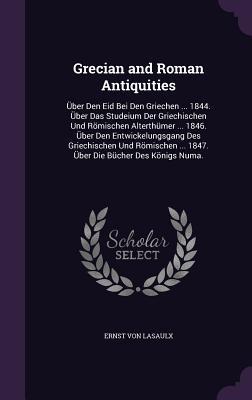 Grecian and Roman Antiquities

Über Den Eid Bei Den Griechen ... 1844. Über Das Studeium Der Griechischen Und Römischen Alterthümer ... 1846. Über Den Entwickelungsgang Des Griechischen Und Römischen ... 1847. Über Die Bücher Des Königs Numa.

Scholar SELECT

ERNST VON LASAULX